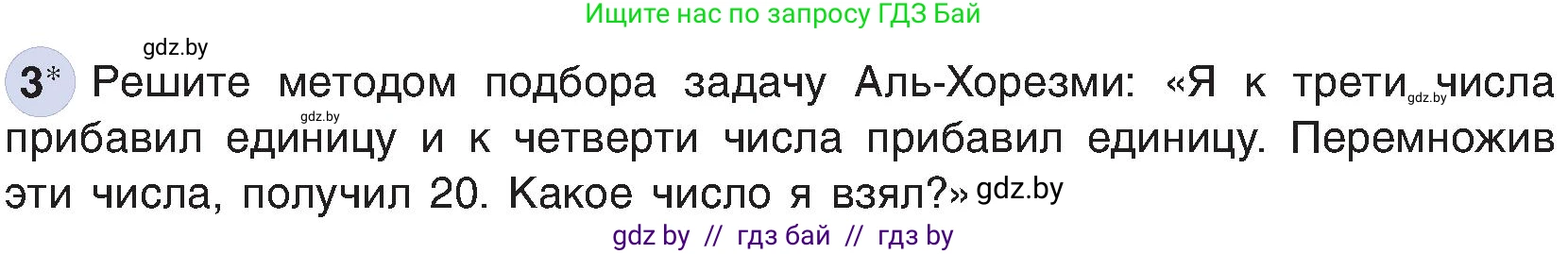 Ищите нас по запросу ГДЗ Бай

gdz.by

3* Решите методом подбора задачу Аль-Хорезми: «Я к трети gdz.by числа gdz.by прибавил единицу и к четверти числа прибавил единицу. Перемножив эти числа, получил 20. Какое число я взял?» gdz.by

gdz by // гдз бай // гдз by